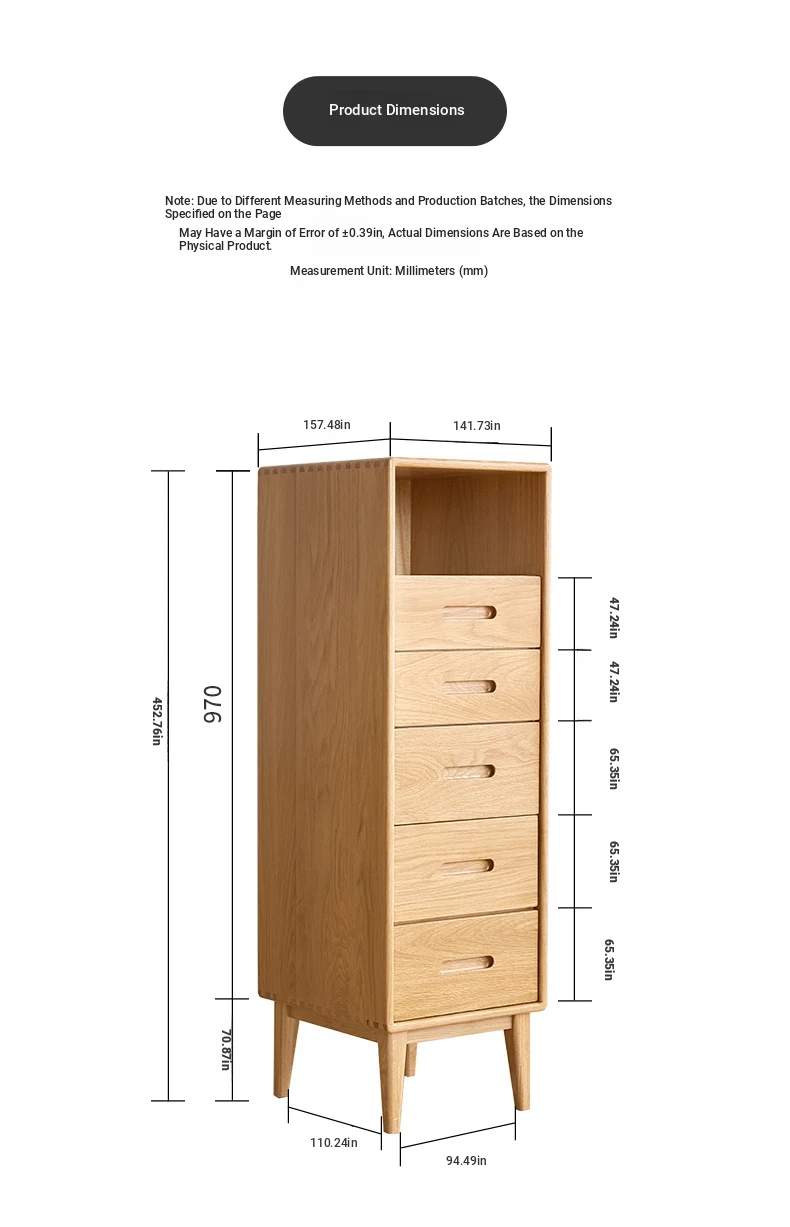 Product Dimensions

Note: Due to Different Measuring Methods and Production Batches, the Dimensions Specified on the Page May Have a Margin of Error of ±0.39in, Actual Dimensions Are Based on the Physical Product.

Measurement Unit: Millimeters (mm)

157.48in
141.73in
452.76in
970
47.24in
47.24in
65.35in
65.35in
65.35in
70.87in
110.24in
94.49in